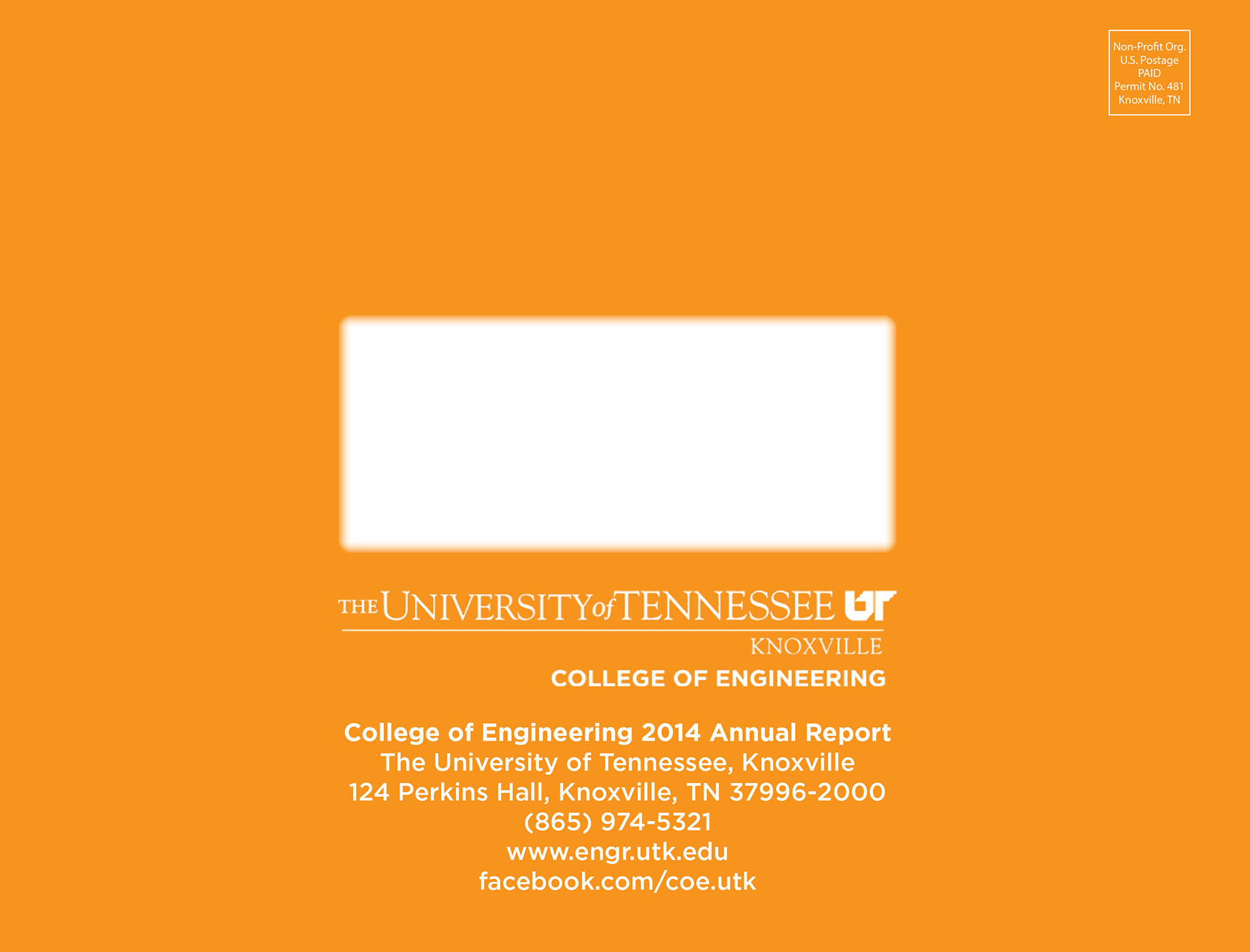 Non-Profit Org.
U.S. Postage
PAID
Permit No. 481
Knoxville, TN

THE UNIVERSITY of TENNESSEE UT
KNOXVILLE
COLLEGE OF ENGINEERING

College of Engineering 2014 Annual Report
The University of Tennessee, Knoxville
124 Perkins Hall, Knoxville, TN 37996-2000
(865) 974-5321
www.engr.utk.edu
facebook.com/coe.utk